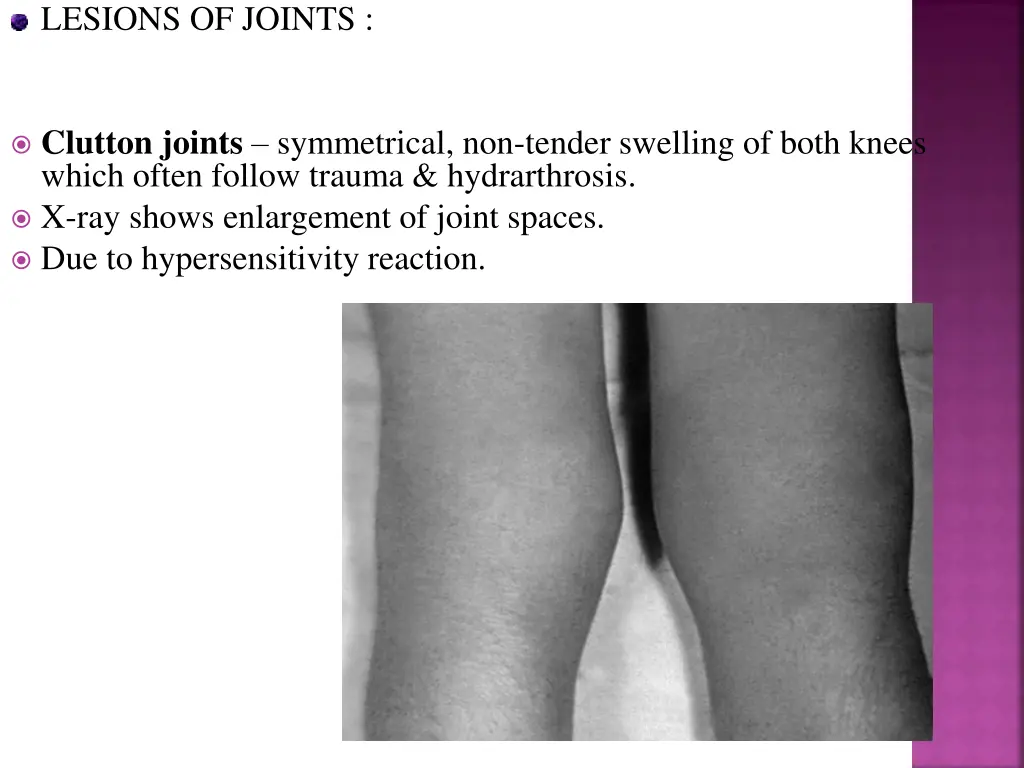 LESIONS OF JOINTS :

Clutton joints – symmetrical, non-tender swelling of both knees which often follow trauma & hydrarthrosis.

X-ray shows enlargement of joint spaces.

Due to hypersensitivity reaction.